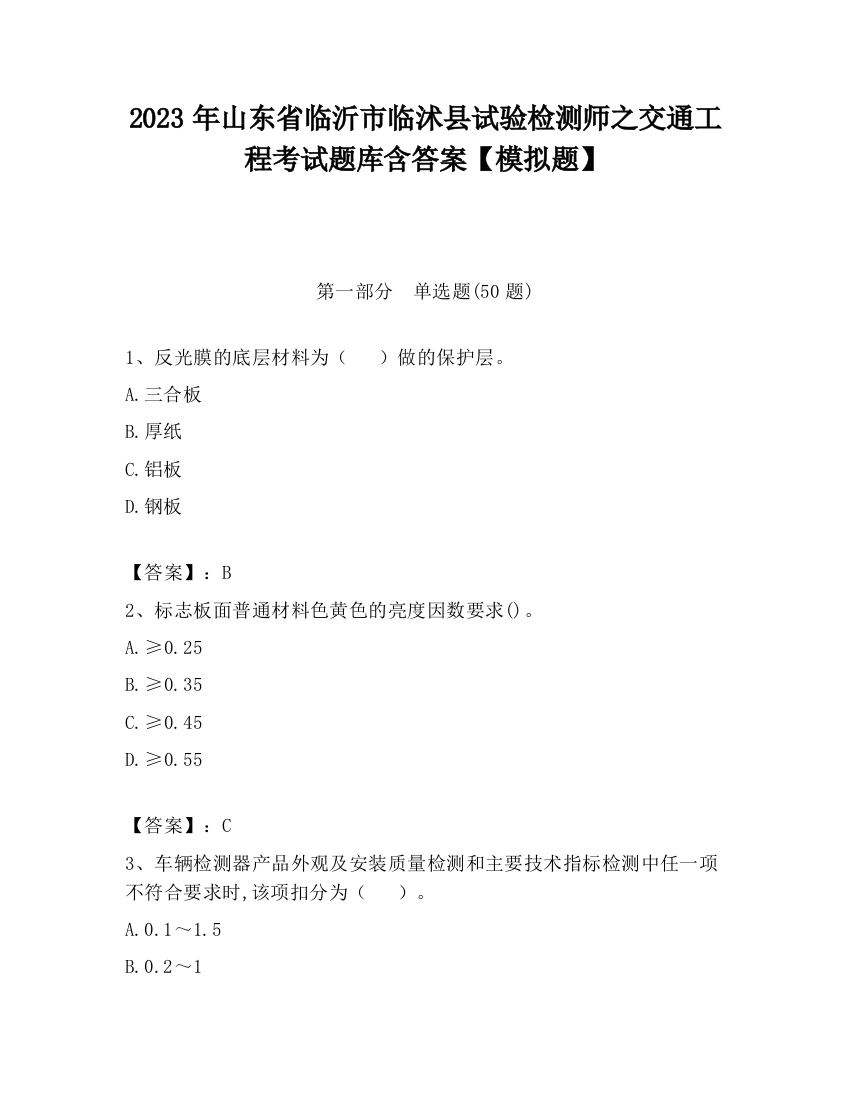 2023 年山东省临沂市临沭县试验检测师之交通工程考试题库含答案【模拟题】

第一部分　单选题(50 题)

1、反光膜的底层材料为（　　）做的保护层。

A.三合板

B.厚纸

C.铝板

D.钢板

【答案】：B

2、标志板面普通材料色黄色的亮度因数要求()。

A.≥0.25

B.≥0.35

C.≥0.45

D.≥0.55

【答案】：C

3、车辆检测器产品外观及安装质量检测和主要技术指标检测中任一项不符合要求时,该项扣分为（　　）。

A.0.1～1.5

B.0.2～1